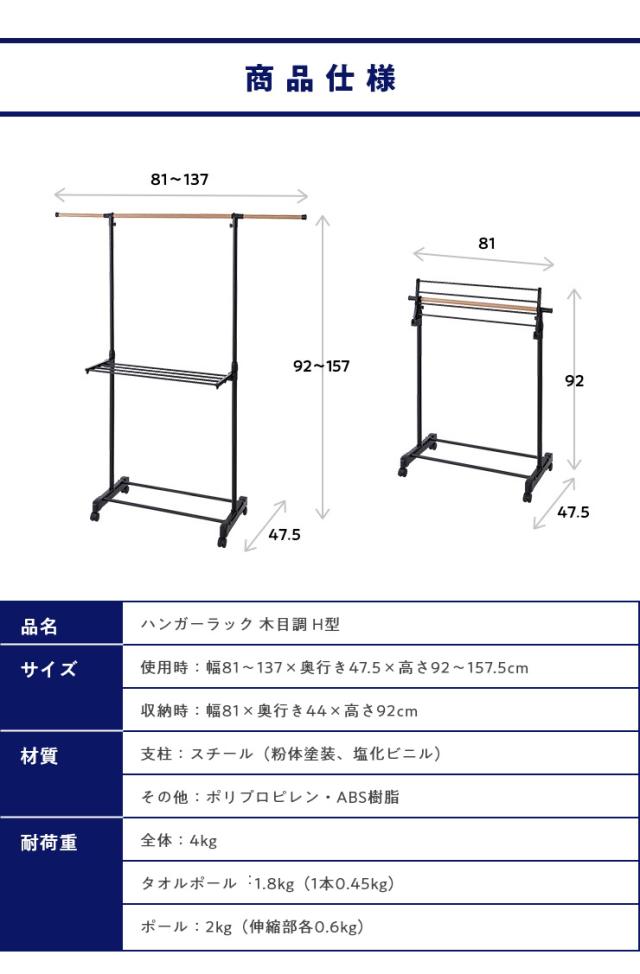 商品仕様

81～137

92～157

47.5

81

92

47.5

| 品名 | ハンガーラック 木目調 H型 |
|---|---|
| サイズ | 使用時：幅81～137×奥行き47.5×高さ92～157.5cm |
| | 収納時：幅81×奥行き44×高さ92cm |
| 材質 | 支柱：スチール（粉体塗装、塩化ビニル） |
| | その他：ポリプロピレン・ABS樹脂 |
| 耐荷重 | 全体：4kg |
| | タオルポール ：1.8kg（1本0.45kg） |
| | ポール：2kg（伸縮部各0.6kg） |